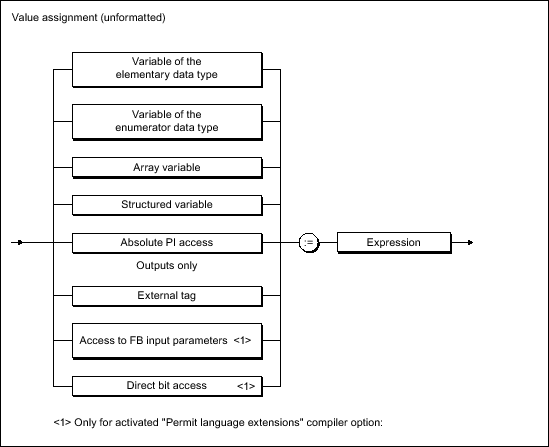 Value assignment (unformatted)

Variable of the elementary data type

Variable of the enumerator data type

Array variable

Structured variable

Absolute PI access

Outputs only

External tag

Access to FB input parameters <1>

Direct bit access <1>

:=

Expression

<1> Only for activated "Permit language extensions" compiler option: